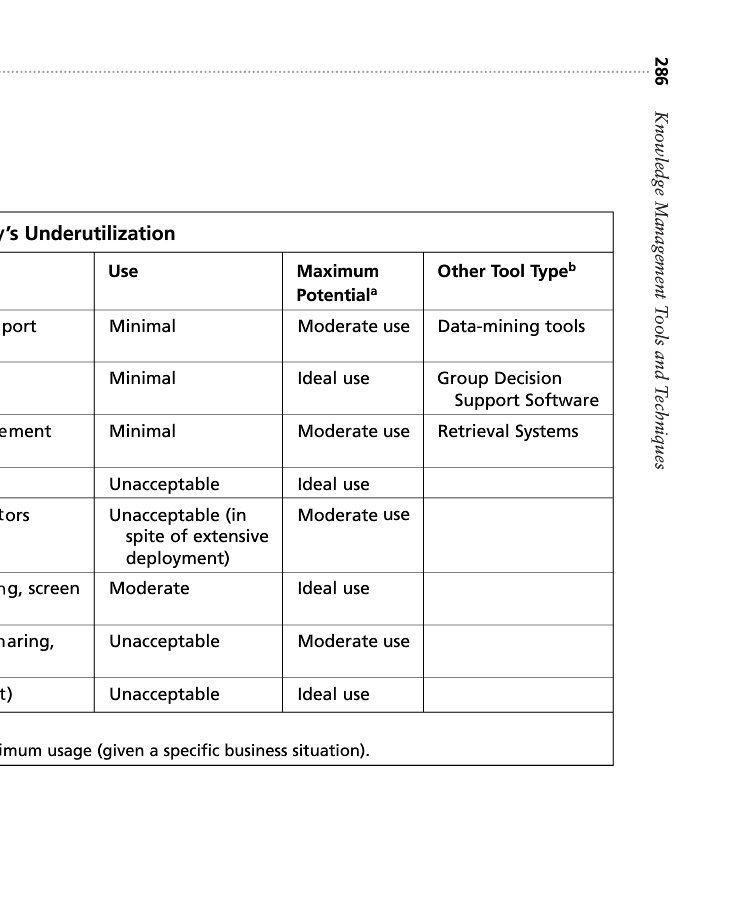 286 Knowledge Management Tools and Techniques

y's Underutilization

| | Use | Maximum Potential$^a$ | Other Tool Type$^b$ |
|---|---|---|---|
| port | Minimal | Moderate use | Data-mining tools |
| | Minimal | Ideal use | Group Decision Support Software |
| ement | Minimal | Moderate use | Retrieval Systems |
| | Unacceptable | Ideal use | |
| tors | Unacceptable (in spite of extensive deployment) | Moderate use | |
| ng, screen | Moderate | Ideal use | |
| haring, | Unacceptable | Moderate use | |
| t) | Unacceptable | Ideal use | |

imum usage (given a specific business situation).